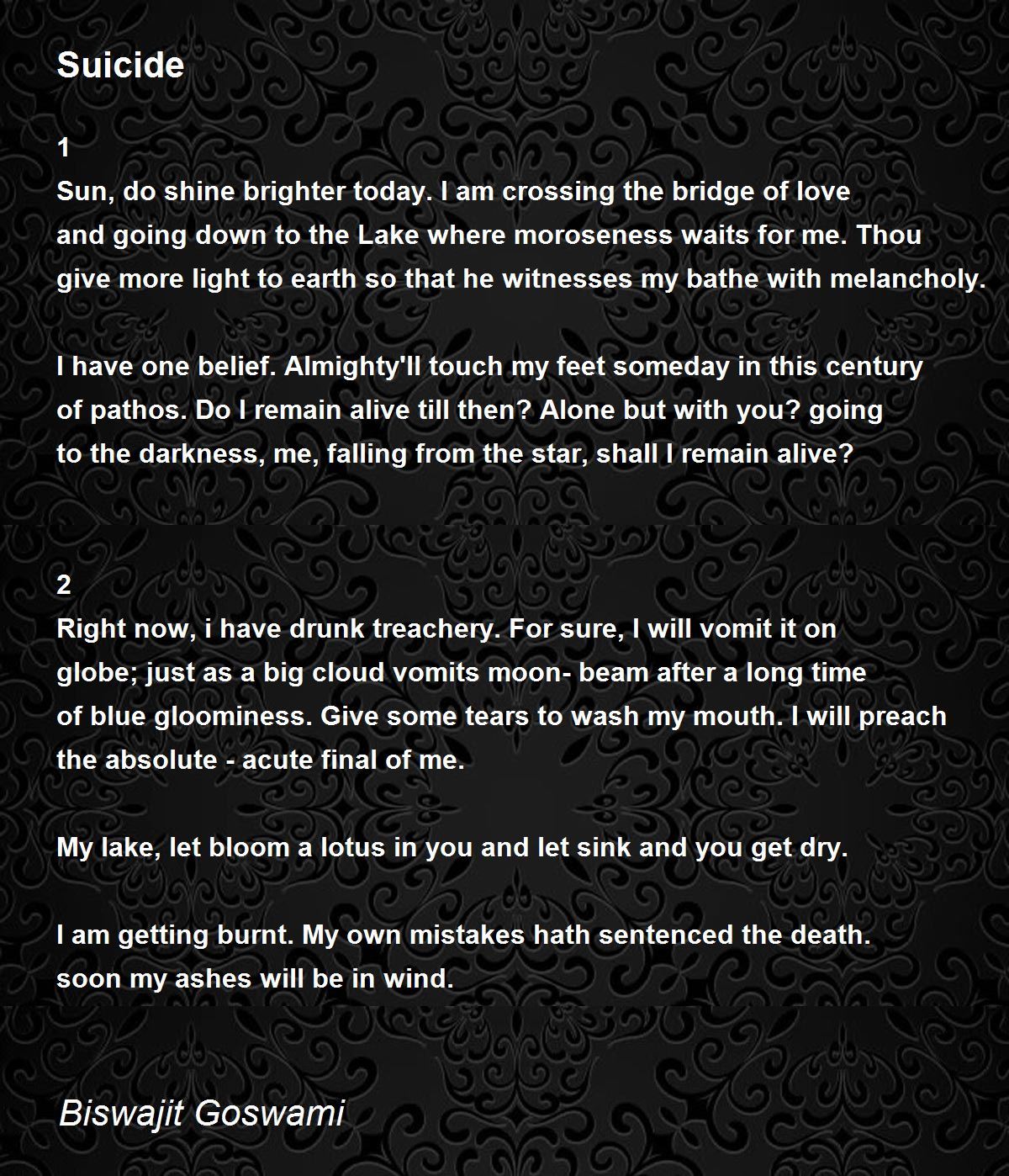 Suicide

1
Sun, do shine brighter today. I am crossing the bridge of love
and going down to the Lake where moroseness waits for me. Thou
give more light to earth so that he witnesses my bathe with melancholy.

I have one belief. Almighty'll touch my feet someday in this century
of pathos. Do I remain alive till then? Alone but with you? going
to the darkness, me, falling from the star, shall I remain alive?

2
Right now, i have drunk treachery. For sure, I will vomit it on
globe; just as a big cloud vomits moon- beam after a long time
of blue gloominess. Give some tears to wash my mouth. I will preach
the absolute - acute final of me.

My lake, let bloom a lotus in you and let sink and you get dry.

I am getting burnt. My own mistakes hath sentenced the death.
soon my ashes will be in wind.

Biswajit Goswami